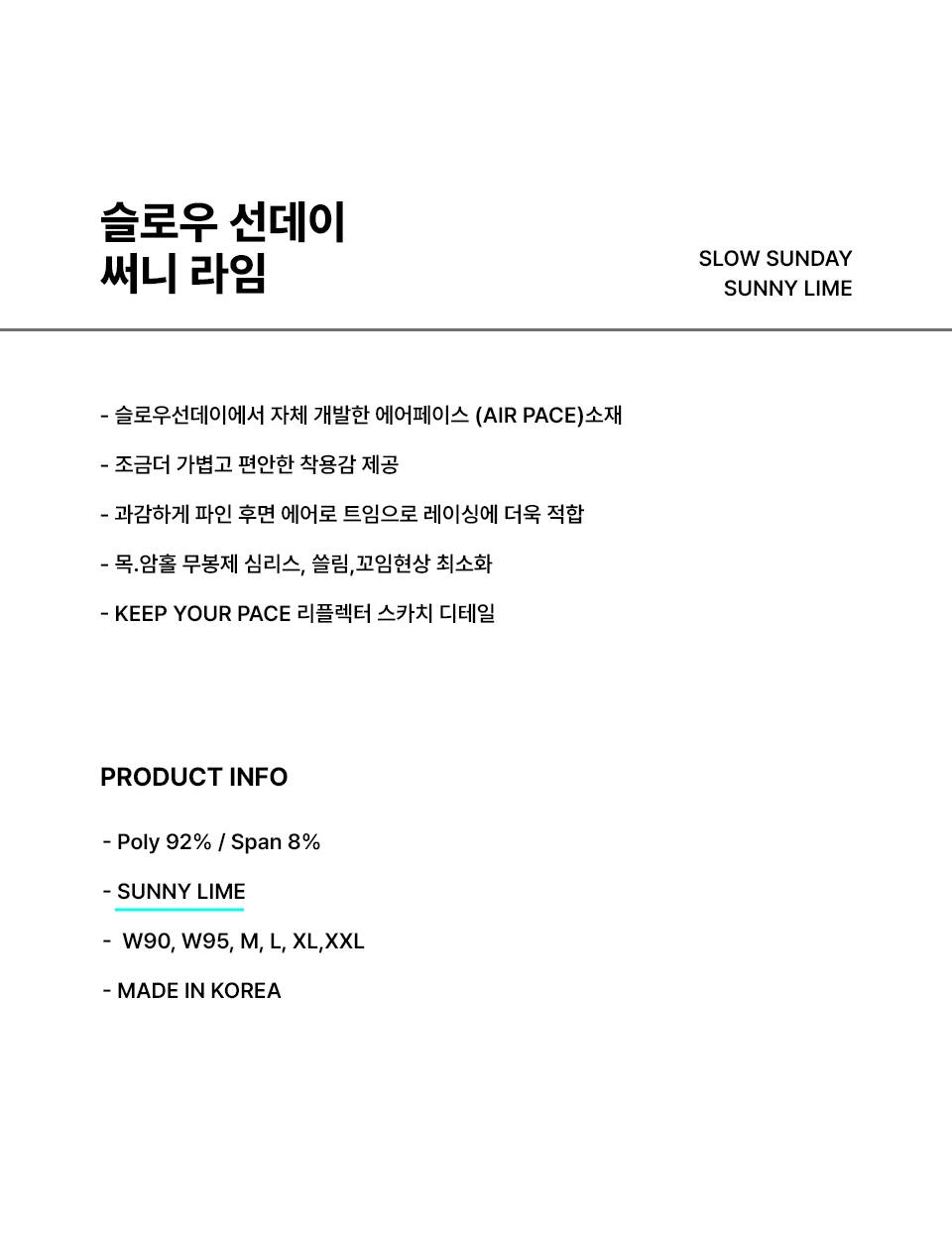 슬로우 선데이
써니 라임

SLOW SUNDAY
SUNNY LIME

- 슬로우선데이에서 자체 개발한 에어페이스 (AIR PACE)소재

- 조금더 가볍고 편안한 착용감 제공

- 과감하게 파인 후면 에어로 트임으로 레이싱에 더욱 적합

- 목.암홀 무봉제 심리스, 쓸림,꼬임현상 최소화

- KEEP YOUR PACE 리플렉터 스카치 디테일

PRODUCT INFO

- Poly 92% / Span 8%

- SUNNY LIME

- W90, W95, M, L, XL,XXL

- MADE IN KOREA